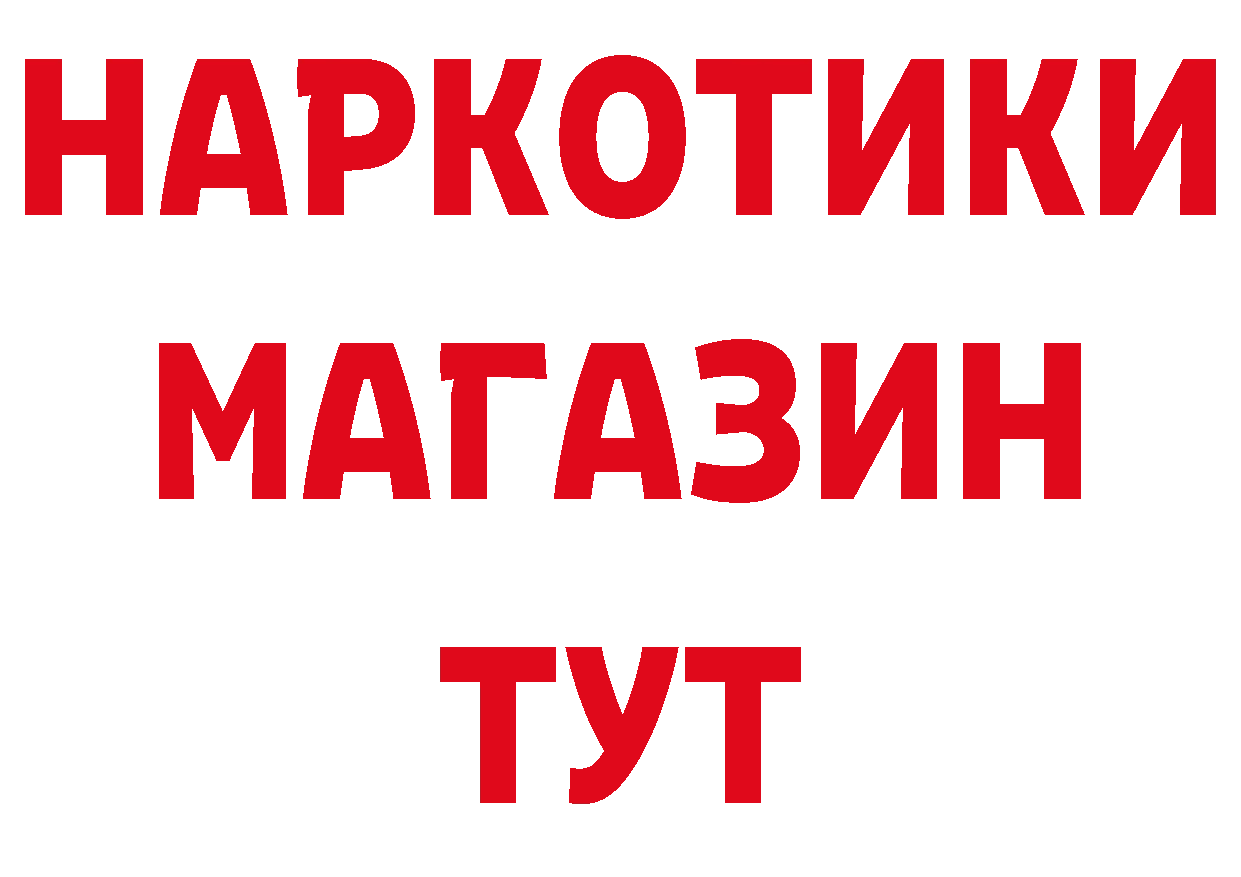 НАРКОТИКИ
МАГАЗИН
ТУТ